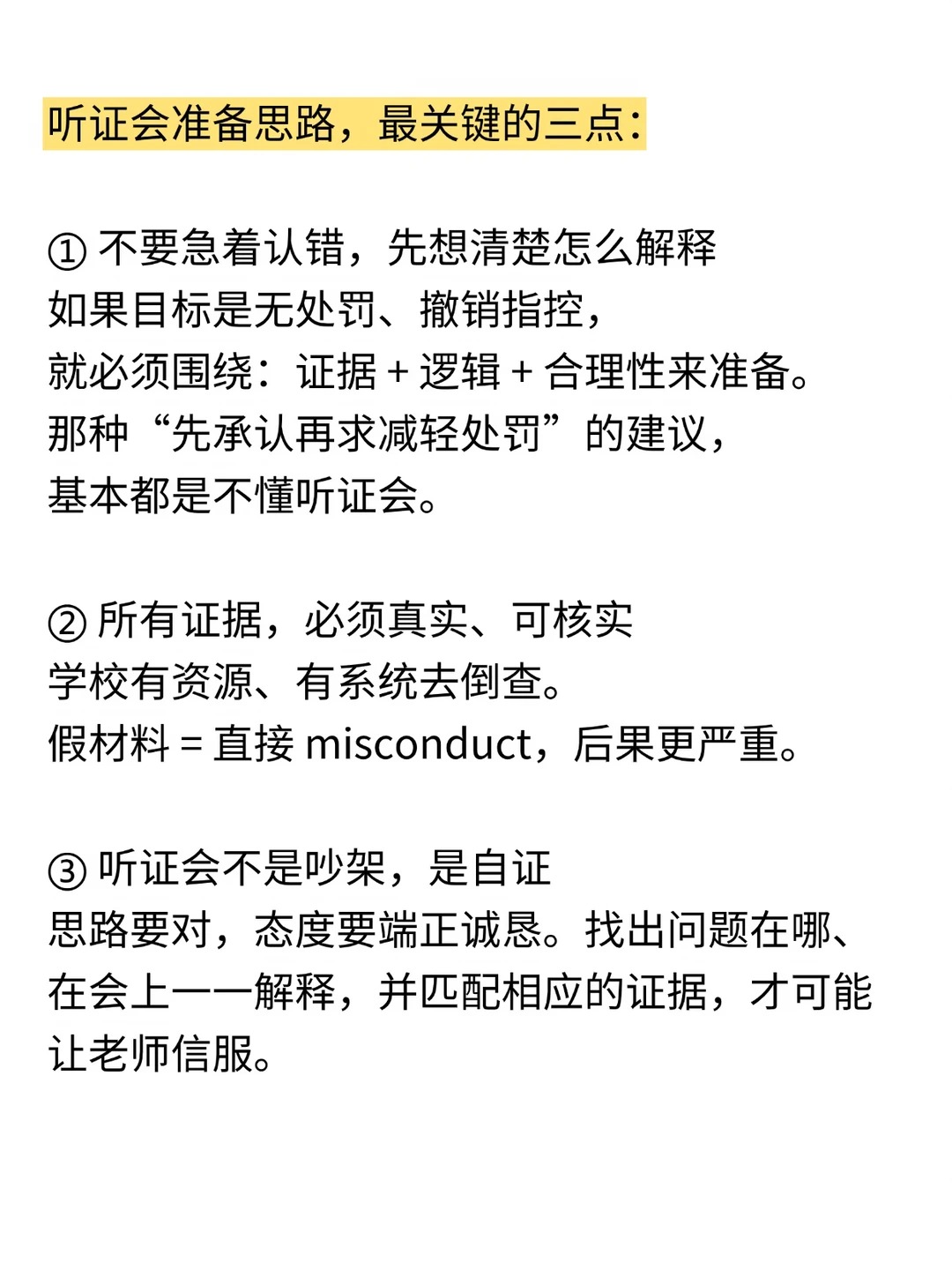 听证会准备思路，最关键的三点：

① 不要急着认错，先想清楚怎么解释
如果目标是无处罚、撤销指控，
就必须围绕：证据 + 逻辑 + 合理性来准备。
那种“先承认再求减轻处罚”的建议，
基本都是不懂听证会。

② 所有证据，必须真实、可核实
学校有资源、有系统去倒查。
假材料 = 直接 misconduct，后果更严重。

③ 听证会不是吵架，是自证
思路要对，态度要端正诚恳。找出问题在哪、在会上一一解释，并匹配相应的证据，才可能让老师信服。